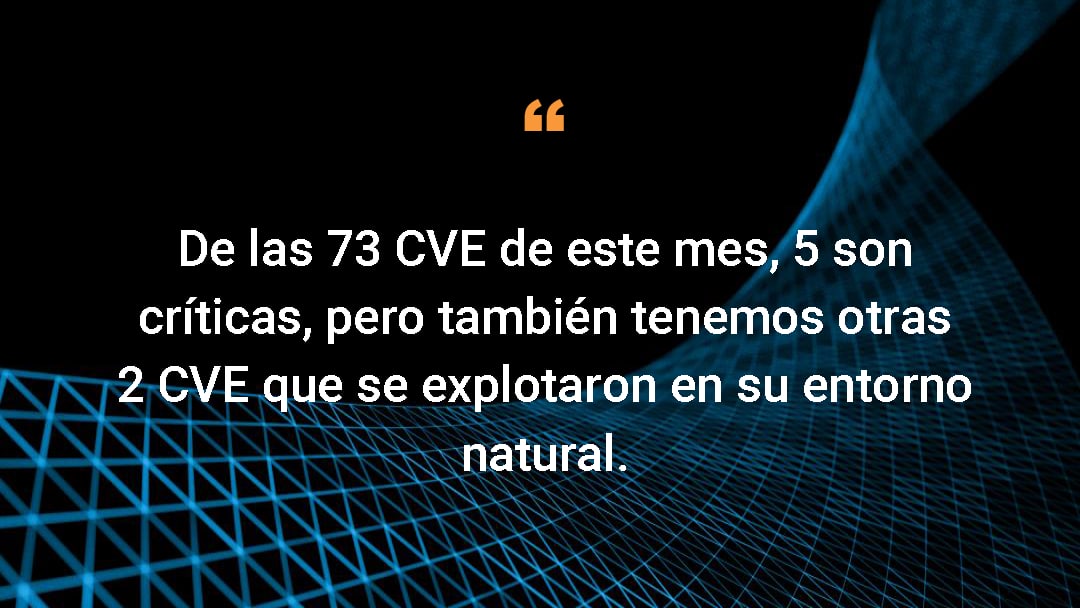 “

De las 73 CVE de este mes, 5 son críticas, pero también tenemos otras 2 CVE que se explotaron en su entorno natural.